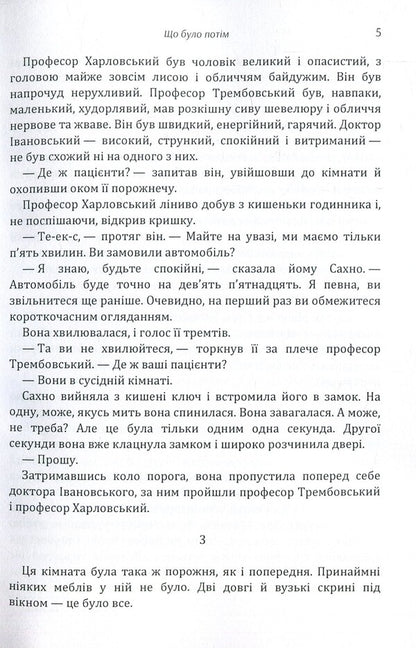 Що було потім 5

Професор Харловський був чоловік великий і опасистий, з головою майже зовсім лисою і обличчям байдужим. Він був напрочуд нерухливий. Професор Трембовський був, навпаки, маленький, худорлявий, мав розкішну сиву шевелюру і обличчя нервове та жваве. Він був швидкий, енергійний, гарячий. Доктор Івановський — високий, стрункий, спокійний і витриманий — не був схожий ні на одного з них.

— Де ж пацієнти? — запитав він, увійшовши до кімнати й охопивши оком її порожнечу.

Професор Харловський ліниво добув з кишеньки годинника і, не поспішаючи, відкрив кришку.

— Те-ек-с, — протяг він. — Майте на увазі, ми маємо тільки п'ять хвилин. Ви замовили автомобіль?

— Я знаю, будьте спокійні, — сказала йому Сахно. — Автомобіль буде точно на дев'ять п'ятнадцять. Я певна, ви звільнитеся ще раніше. Очевидно, на перший раз ви обмежитеся короткочасним огляданням.

Вона хвилювалася, і голос її тремтів.

— Та ви не хвилюйтеся, — торкнув її за плече професор Трембовський. — Де ж ваші пацієнти?

— Вони в сусідній кімнаті.

Сахно вийняла з кишені ключ і встромила його в замок. На одну, може, якусь мить вона спинилася. Вона завагалася. А може, не треба? Але це була тільки одним одна секунда. Другої секунди вона вже клацнула замком і широко розчинила двері.

— Прошу.

Затримавшись коло порога, вона пропустила поперед себе доктора Івановського, за ним пройшли професор Трембовський і професор Харловський.

3

Ця кімната була така ж порожня, як і попередня. Принаймні ніяких меблів у ній не було. Дві довгі й вузькі скрині під вікном — це було все.